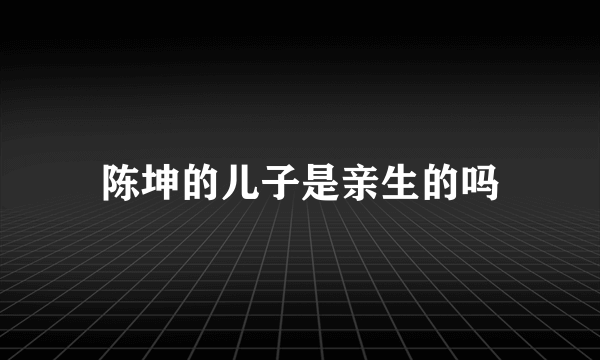 陈坤的儿子是亲生的吗